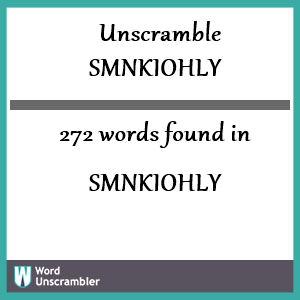 Unscramble
SMNKIOHLY

272 words found in

SMNKIOHLY

W Word Unscrambler